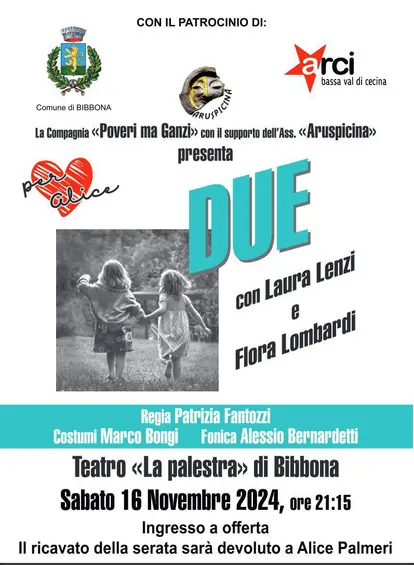 CON IL PATROCINIO DI:

Comune di BIBBONA

ARUSPICINA

arci
bassa val di cecina

La Compagnia «Poveri ma Ganzi» con il supporto dell'Ass. «Aruspicina»
presenta

per Alice

DUE

con Laura Lenzi
e
Flora Lombardi

Regia Patrizia Fantozzi
Costumi Marco Bongi Fonica Alessio Bernardetti

Teatro «La palestra» di Bibbona

Sabato 16 Novembre 2024, ore 21:15

Ingresso a offerta

Il ricavato della serata sarà devoluto a Alice Palmeri